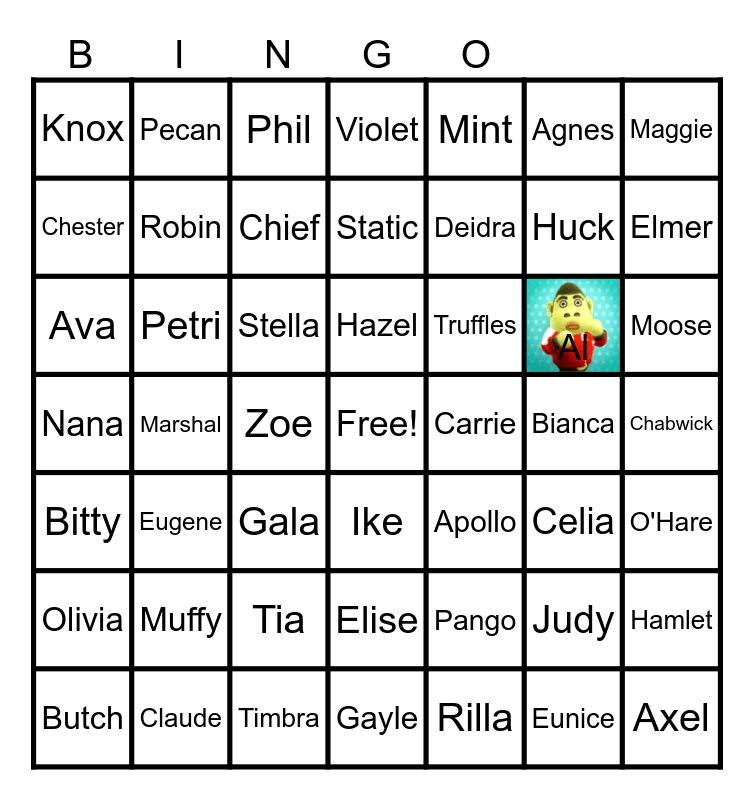 | B | I | N | G | O | | |
|---|---|---|---|---|---|---|
| Knox | Pecan | Phil | Violet | Mint | Agnes | Maggie |
| Chester | Robin | Chief | Static | Deidra | Huck | Elmer |
| Ava | Petri | Stella | Hazel | Truffles | Al | Moose |
| Nana | Marshal | Zoe | Free! | Carrie | Bianca | Chabwick |
| Bitty | Eugene | Gala | Ike | Apollo | Celia | O'Hare |
| Olivia | Muffy | Tia | Elise | Pango | Judy | Hamlet |
| Butch | Claude | Timbra | Gayle | Rilla | Eunice | Axel |